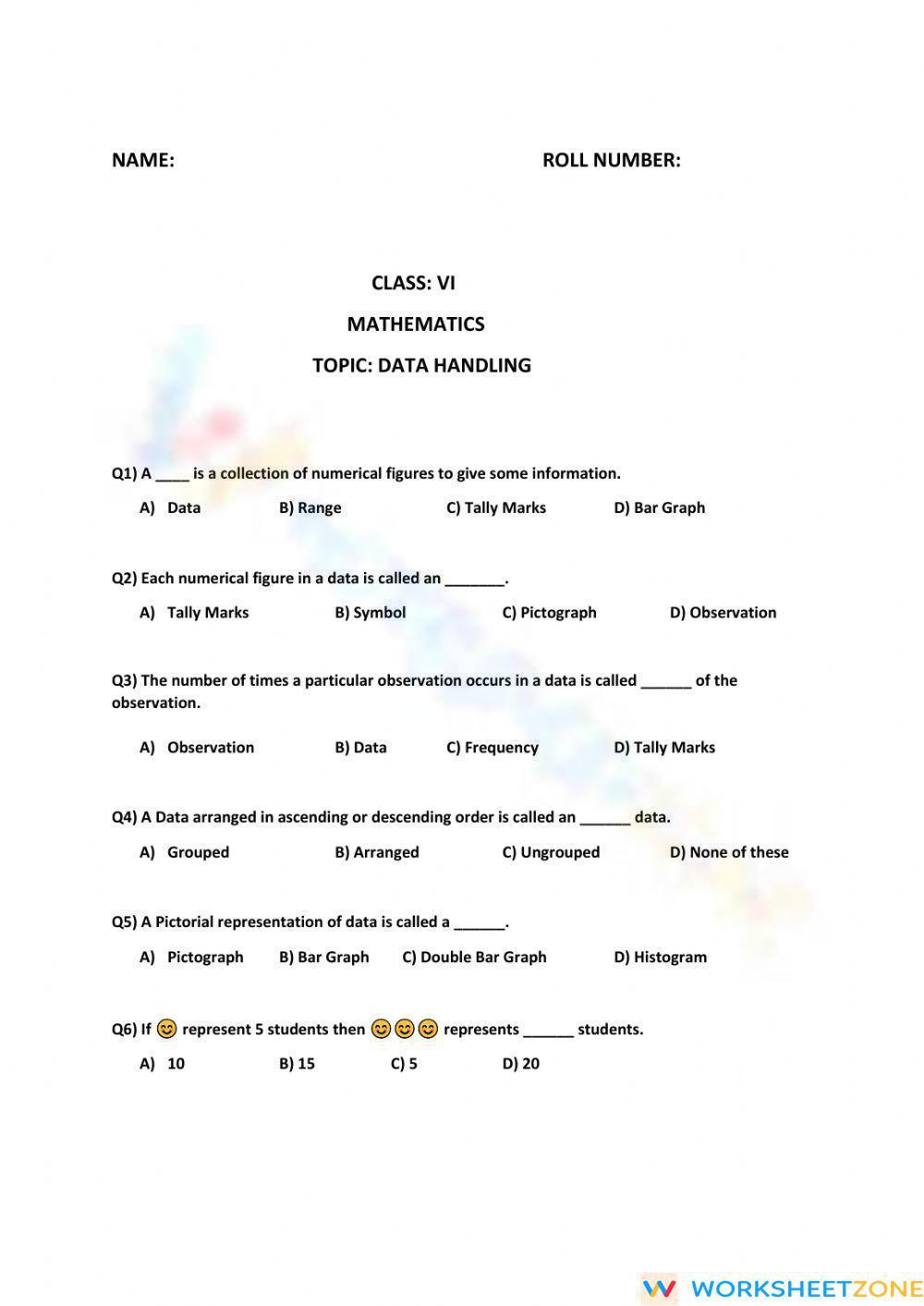 NAME: ROLL NUMBER:

CLASS: VI

MATHEMATICS

TOPIC: DATA HANDLING

Q1) A ____ is a collection of numerical figures to give some information.

A) Data B) Range C) Tally Marks D) Bar Graph

Q2) Each numerical figure in a data is called an _______.

A) Tally Marks B) Symbol C) Pictograph D) Observation

Q3) The number of times a particular observation occurs in a data is called ______ of the observation.

A) Observation B) Data C) Frequency D) Tally Marks

Q4) A Data arranged in ascending or descending order is called an ______ data.

A) Grouped B) Arranged C) Ungrouped D) None of these

Q5) A Pictorial representation of data is called a ______.

A) Pictograph B) Bar Graph C) Double Bar Graph D) Histogram

Q6) If 😊 represent 5 students then 😊😊😊 represents ______ students.

A) 10 B) 15 C) 5 D) 20

WORKSHEETZONE